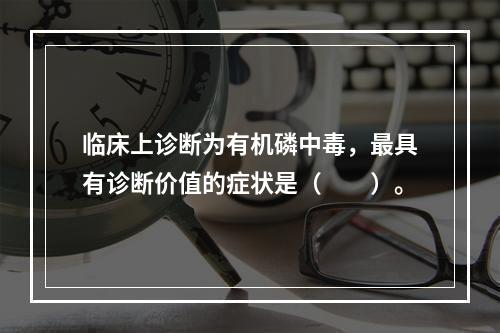 临床上诊断为有机磷中毒，最具有诊断价值的症状是（　　）。